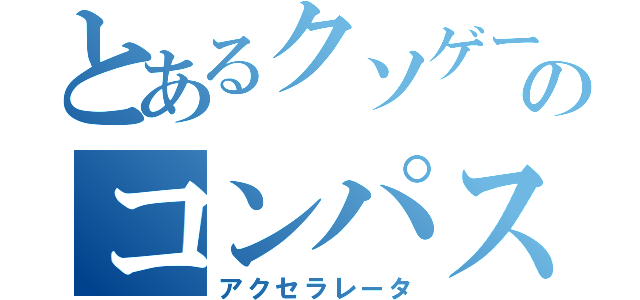 とあるクソゲーの
コンパス
アクセラレータ